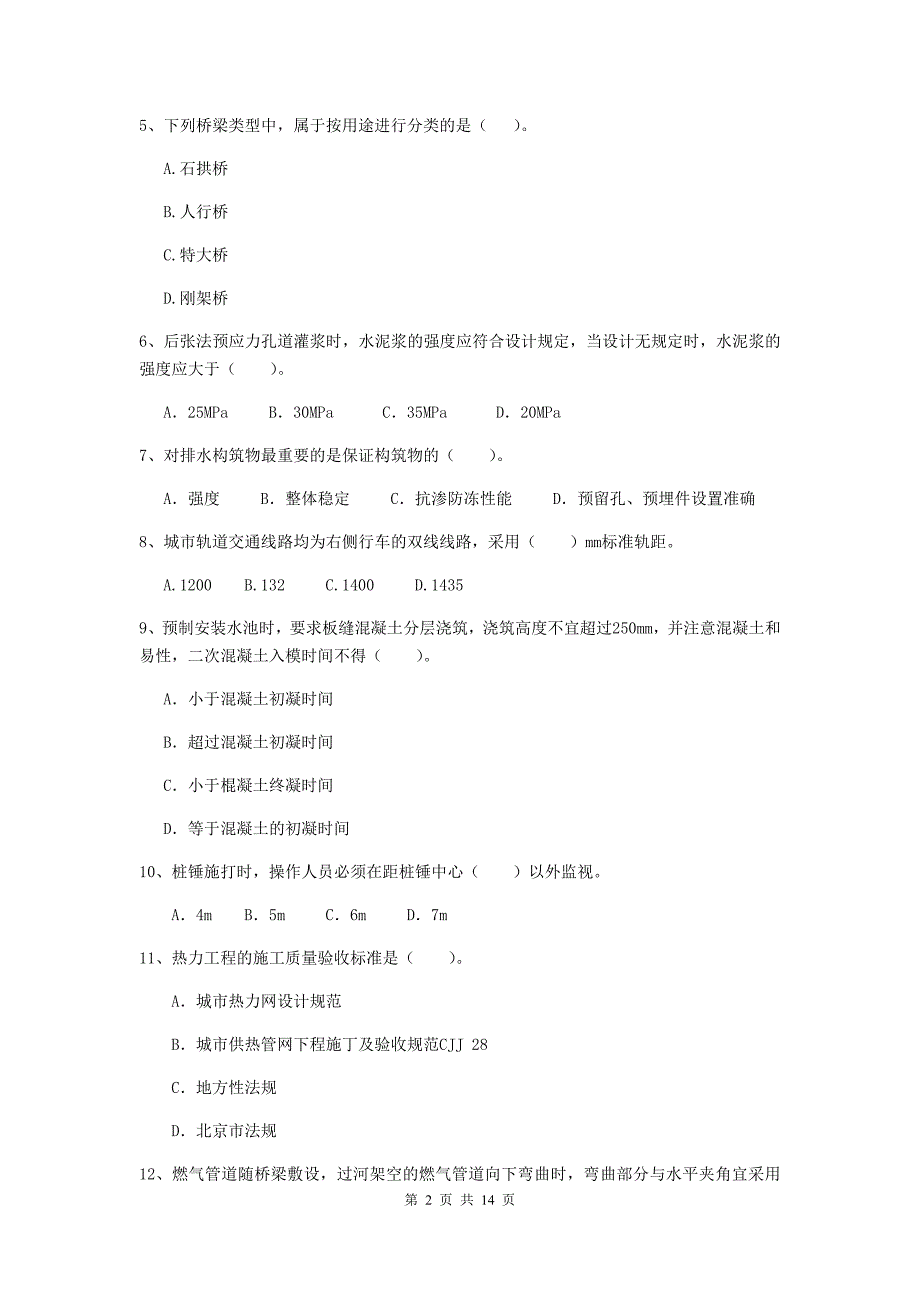 5、下列桥梁类型中，属于按用途进行分类的是（　）。

A.石拱桥

B.人行桥

C.特大桥

D.刚架桥

6、后张法预应力孔道灌浆时，水泥浆的强度应符合设计规定，当设计无规定时，水泥浆的强度应大于（　　）。

A. 25MPa　　B. 30MPa　　C. 35MPa　　D. 20MPa

7、对排水构筑物最重要的是保证构筑物的（　　）。

A. 强度　　B. 整体稳定　　C. 抗渗防冻性能　　D. 预留孔、预埋件设置准确

8、城市轨道交通线路均为右侧行车的双线线路，采用（　　）mm标准轨距。

A.1200　　B.132　　C.1400　　D.1435

9、预制安装水池时，要求板缝混凝土分层浇筑，浇筑高度不宜超过250mm，并注意混凝土和易性，二次混凝土入模时间不得（　　）。

A. 小于混凝土初凝时间

B. 超过混凝土初凝时间

C. 小于棍凝土终凝时间

D. 等于混凝土的初凝时间

10、桩锤施打时，操作人员必须在距桩锤中心（　　）以外监视。

A. 4m　　B. 5m　　C. 6m　　D. 7m

11、热力工程的施工质量验收标准是（　　）。

A. 城市热力网设计规范

B. 城市供热管网下程施丁及验收规范CJJ 28

C. 地方性法规

D. 北京市法规

12、燃气管道随桥梁敷设，过河架空的燃气管道向下弯曲时，弯曲部分与水平夹角宜采用

第 2 页 共 14 页